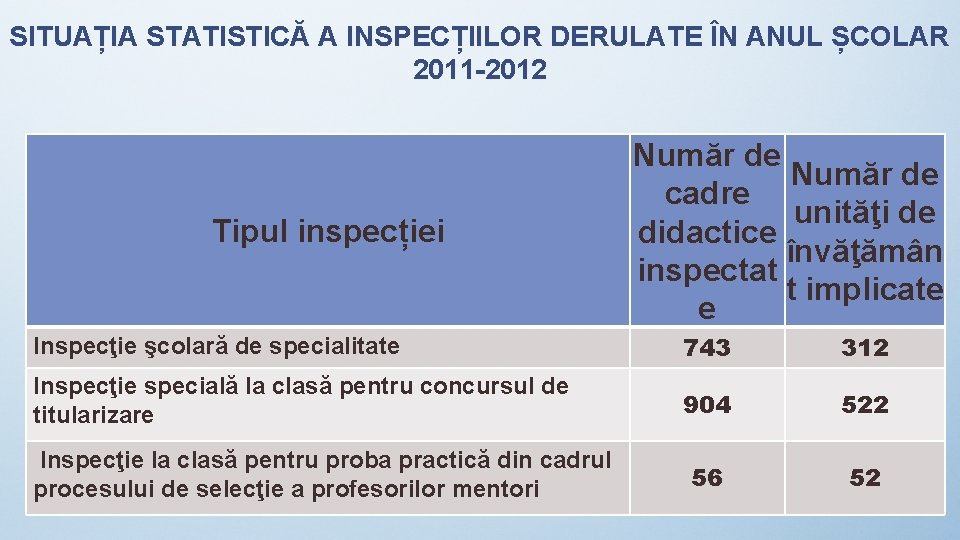 SITUAȚIA STATISTICĂ A INSPECȚIILOR DERULATE ÎN ANUL ȘCOLAR 2011-2012

| Tipul inspecției | Număr de cadre didactice inspectate | Număr de unităţi de învăţământ implicate |
|---|---|---|
| Inspecţie şcolară de specialitate | 743 | 312 |
| Inspecţie specială la clasă pentru concursul de titularizare | 904 | 522 |
| Inspecţie la clasă pentru proba practică din cadrul procesului de selecţie a profesorilor mentori | 56 | 52 |